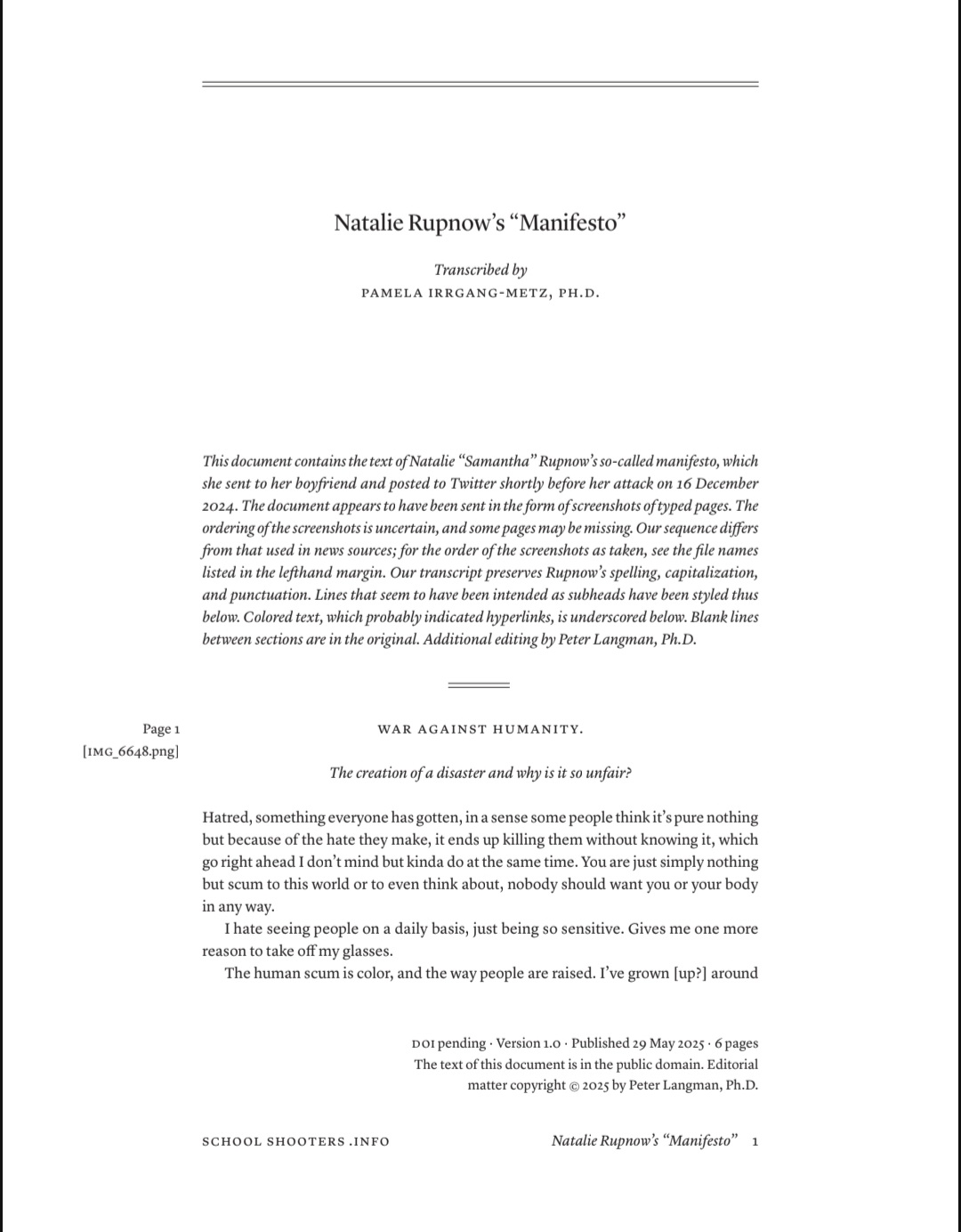 Natalie Rupnow's "Manifesto"

Transcribed by
PAMELA IRRGANG-METZ, PH.D.

This document contains the text of Natalie "Samantha" Rupnow's so-called manifesto, which she sent to her boyfriend and posted to Twitter shortly before her attack on 16 December 2024. The document appears to have been sent in the form of screenshots of typed pages. The ordering of the screenshots is uncertain, and some pages may be missing. Our sequence differs from that used in news sources; for the order of the screenshots as taken, see the file names listed in the lefthand margin. Our transcript preserves Rupnow's spelling, capitalization, and punctuation. Lines that seem to have been intended as subheads have been styled thus below. Colored text, which probably indicated hyperlinks, is underscored below. Blank lines between sections are in the original. Additional editing by Peter Langman, Ph.D.

Page 1
[IMG_6648.png]

WAR AGAINST HUMANITY.

The creation of a disaster and why is it so unfair?

Hatred, something everyone has gotten, in a sense some people think it's pure nothing but because of the hate they make, it ends up killing them without knowing it, which go right ahead I don't mind but kinda do at the same time. You are just simply nothing but scum to this world or to even think about, nobody should want you or your body in any way.

I hate seeing people on a daily basis, just being so sensitive. Gives me one more reason to take off my glasses.

The human scum is color, and the way people are raised. I've grown [up?] around

DOI pending · Version 1.0 · Published 29 May 2025 · 6 pages
The text of this document is in the public domain. Editorial matter copyright © 2025 by Peter Langman, Ph.D.

SCHOOL SHOOTERS .INFO

Natalie Rupnow's "Manifesto" 1